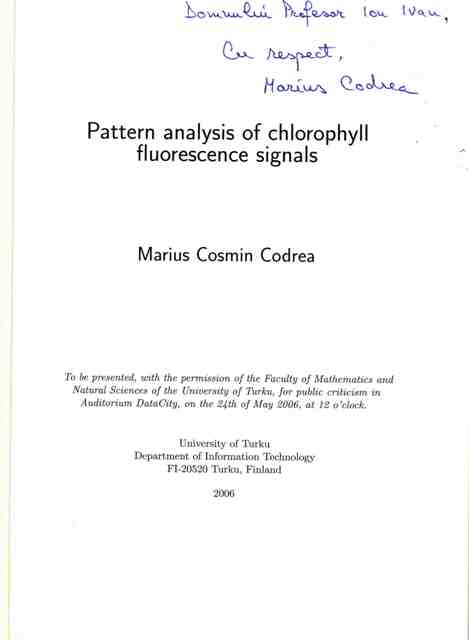 Domnului Profesor Ion Ivan,
Cu respect,
Marius Codrea

Pattern analysis of chlorophyll fluorescence signals

Marius Cosmin Codrea

To be presented, with the permission of the Faculty of Mathematics and Natural Sciences of the University of Turku, for public criticism in Auditorium DataCity, on the 24th of May 2006, at 12 o'clock.

University of Turku
Department of Information Technology
FI-20520 Turku, Finland

2006